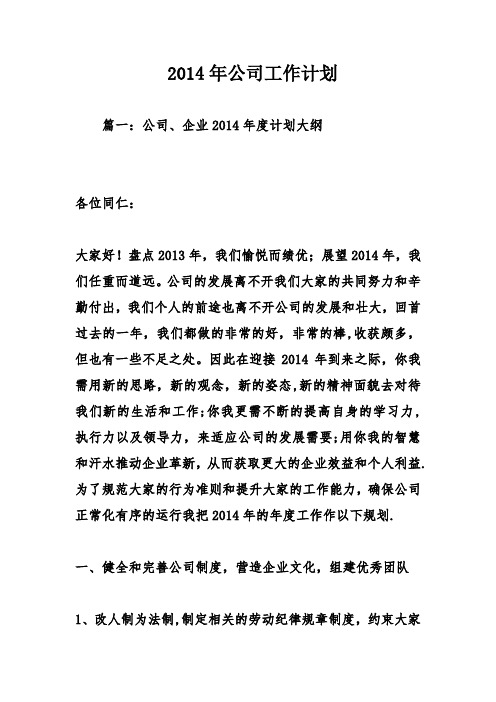 2014 年公司工作计划

篇一：公司、企业 2014 年度计划大纲

各位同仁：

大家好！盘点 2013 年，我们愉悦而绩优；展望 2014 年，我们任重而道远。公司的发展离不开我们大家的共同努力和辛勤付出，我们个人的前途也离不开公司的发展和壮大，回首过去的一年，我们都做的非常的好，非常的棒，收获颇多，但也有一些不足之处。因此在迎接 2014 年到来之际，你我需用新的思路，新的观念，新的姿态，新的精神面貌去对待我们新的生活和工作；你我更需不断的提高自身的学习力，执行力以及领导力，来适应公司的发展需要；用你我的智慧和汗水推动企业革新，从而获取更大的企业效益和个人利益.为了规范大家的行为准则和提升大家的工作能力，确保公司正常化有序的运行我把 2014 年的年度工作作以下规划.

一、健全和完善公司制度，营造企业文化，组建优秀团队

1、改人制为法制，制定相关的劳动纪律规章制度，约束大家